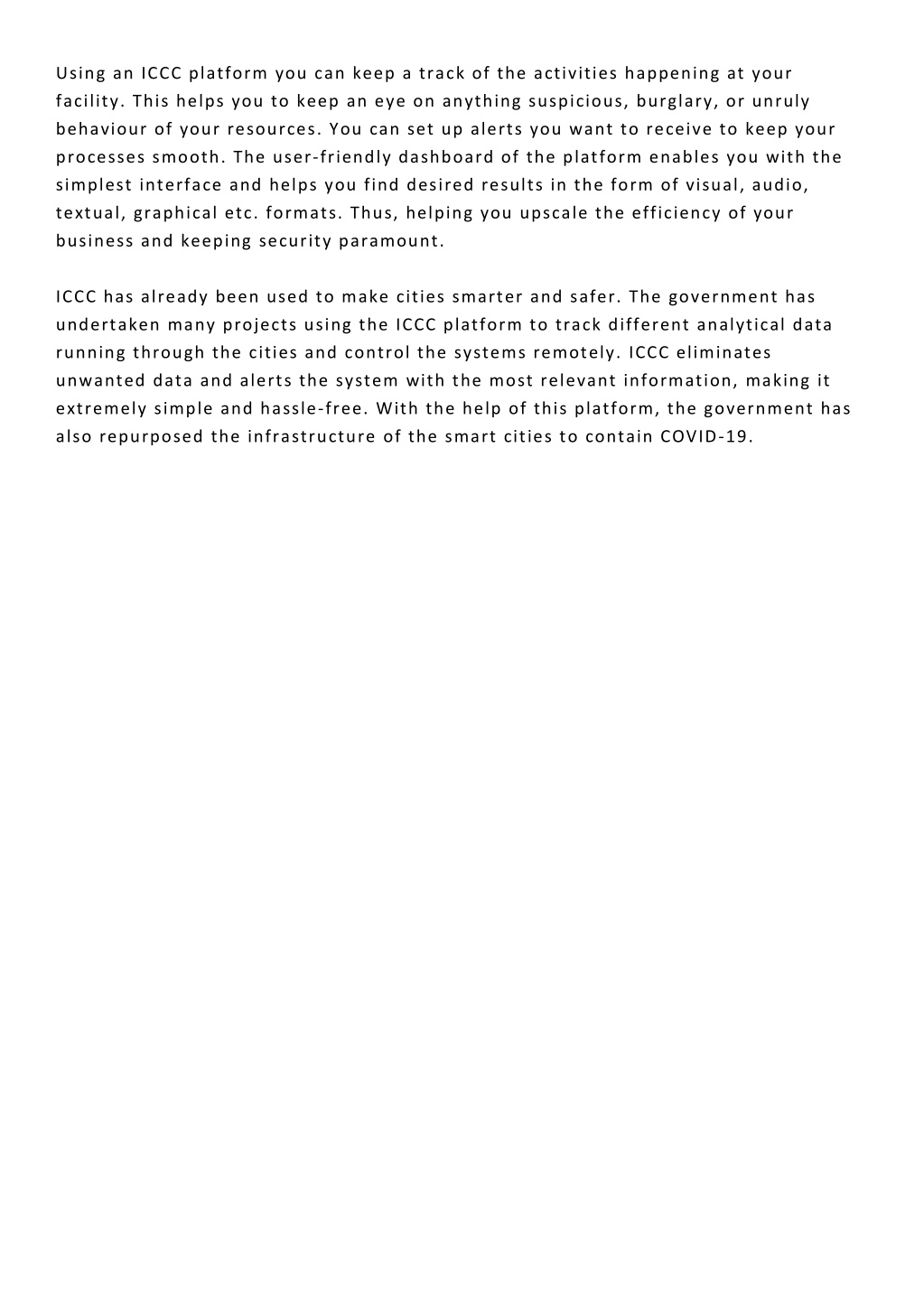 Using an ICCC platform you can keep a track of the activities happening at your facility. This helps you to keep an eye on anything suspicious, burglary, or unruly behaviour of your resources. You can set up alerts you want to receive to keep your processes smooth. The user-friendly dashboard of the platform enables you with the simplest interface and helps you find desired results in the form of visual, audio, textual, graphical etc. formats. Thus, helping you upscale the efficiency of your business and keeping security paramount.

ICCC has already been used to make cities smarter and safer. The government has undertaken many projects using the ICCC platform to track different analytical data running through the cities and control the systems remotely. ICCC eliminates unwanted data and alerts the system with the most relevant information, making it extremely simple and hassle-free. With the help of this platform, the government has also repurposed the infrastructure of the smart cities to contain COVID-19.